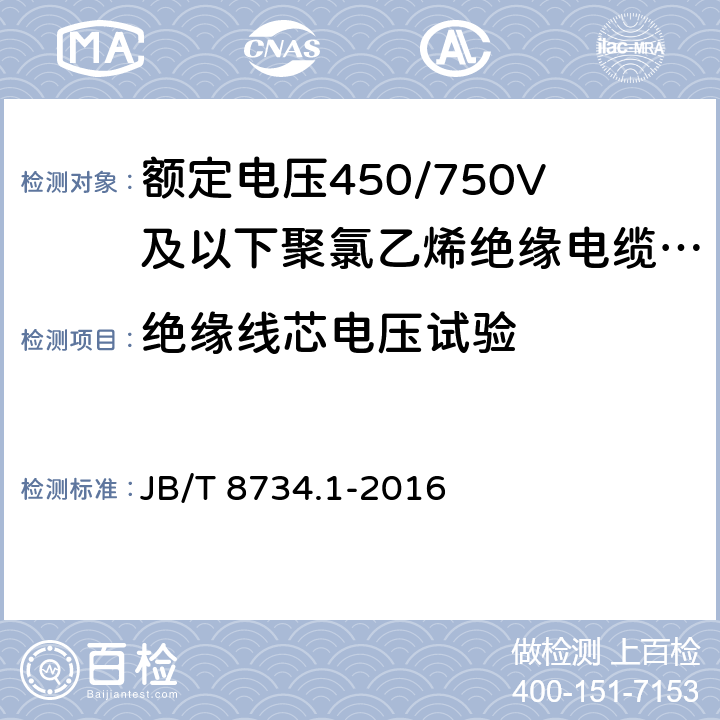 MA CNAS AL ilac-MRA

检测对象：额定电压450/750V及以下聚氯乙烯绝缘电缆…

检测项目：绝缘线芯电压试验

检测标准：JB/T 8734.1-2016

百检 Baijiantest.com

做检测 上百检
400-151-7153